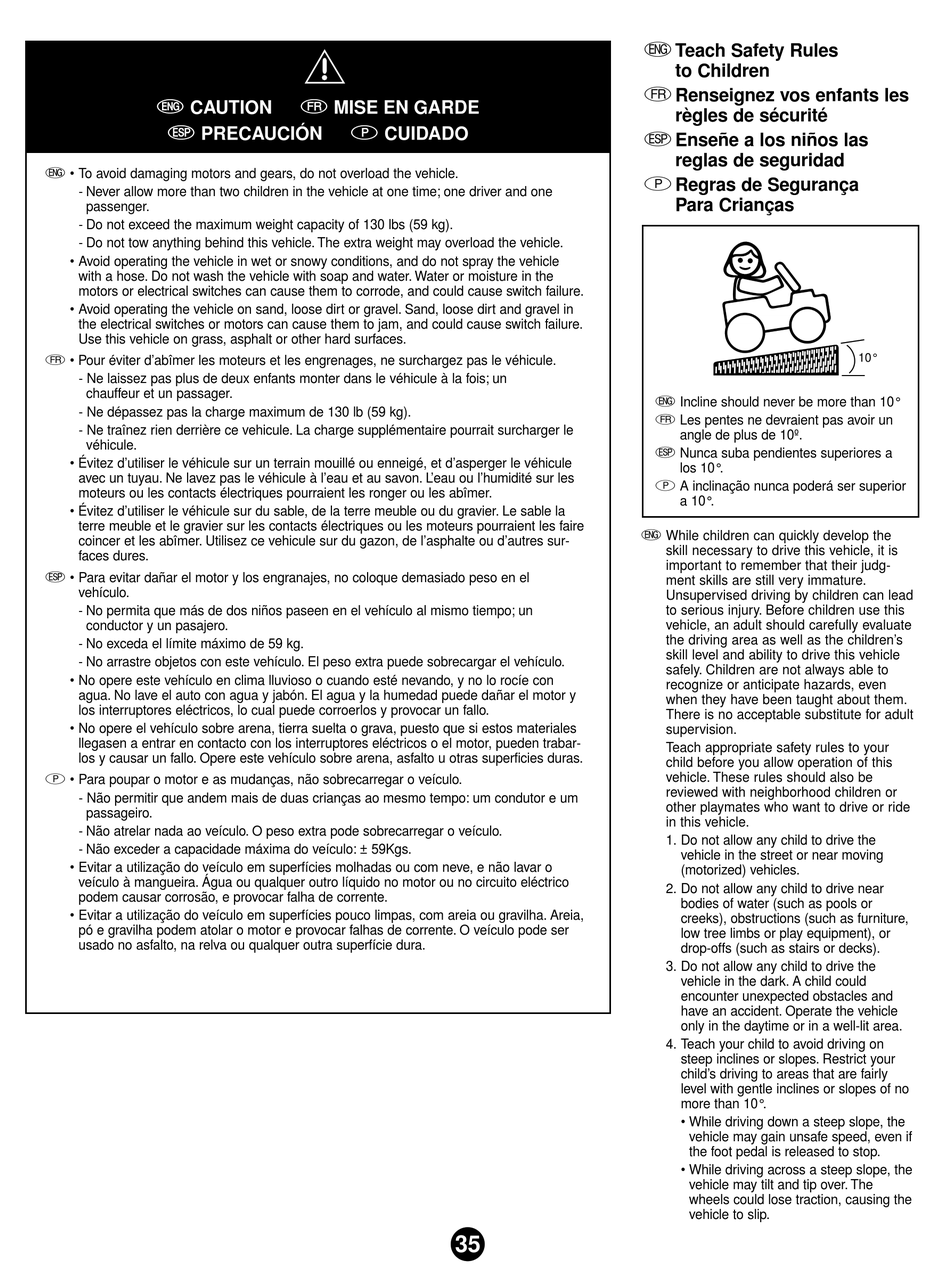 ENG CAUTION FR MISE EN GARDE
ESP PRECAUCIÓN P CUIDADO

ENG • To avoid damaging motors and gears, do not overload the vehicle.
- Never allow more than two children in the vehicle at one time; one driver and one passenger.
- Do not exceed the maximum weight capacity of 130 lbs (59 kg).
- Do not tow anything behind this vehicle. The extra weight may overload the vehicle.
• Avoid operating the vehicle in wet or snowy conditions, and do not spray the vehicle with a hose. Do not wash the vehicle with soap and water. Water or moisture in the motors or electrical switches can cause them to corrode, and could cause switch failure.
• Avoid operating the vehicle on sand, loose dirt or gravel. Sand, loose dirt and gravel in the electrical switches or motors can cause them to jam, and could cause switch failure. Use this vehicle on grass, asphalt or other hard surfaces.

FR • Pour éviter d'abîmer les moteurs et les engrenages, ne surchargez pas le véhicule.
- Ne laissez pas plus de deux enfants monter dans le véhicule à la fois; un chauffeur et un passager.
- Ne dépassez pas la charge maximum de 130 lb (59 kg).
- Ne traînez rien derrière ce vehicule. La charge supplémentaire pourrait surcharger le véhicule.
• Évitez d'utiliser le véhicule sur un terrain mouillé ou enneigé, et d'asperger le véhicule avec un tuyau. Ne lavez pas le véhicule à l'eau et au savon. L'eau ou l'humidité sur les moteurs ou les contacts électriques pourraient les ronger ou les abîmer.
• Évitez d'utiliser le véhicule sur du sable, de la terre meuble ou du gravier. Le sable la terre meuble et le gravier sur les contacts électriques ou les moteurs pourraient les faire coincer et les abîmer. Utilisez ce vehicule sur du gazon, de l'asphalte ou d'autres surfaces dures.

ESP • Para evitar dañar el motor y los engranajes, no coloque demasiado peso en el vehículo.
- No permita que más de dos niños paseen en el vehículo al mismo tiempo; un conductor y un pasajero.
- No exceda el límite máximo de 59 kg.
- No arrastre objetos con este vehículo. El peso extra puede sobrecargar el vehículo.
• No opere este vehículo en clima lluvioso o cuando esté nevando, y no lo rocíe con agua. No lave el auto con agua y jabón. El agua y la humedad puede dañar el motor y los interruptores eléctricos, lo cual puede corroerlos y provocar un fallo.
• No opere el vehículo sobre arena, tierra suelta o grava, puesto que si estos materiales llegasen a entrar en contacto con los interruptores eléctricos o el motor, pueden trabarlos y causar un fallo. Opere este vehículo sobre arena, asfalto u otras superficies duras.

P • Para poupar o motor e as mudanças, não sobrecarregar o veículo.
- Não permitir que andem mais de duas crianças ao mesmo tempo: um condutor e um passageiro.
- Não atrelar nada ao veículo. O peso extra pode sobrecarregar o veículo.
- Não exceder a capacidade máxima do veículo: ± 59Kgs.
• Evitar a utilização do veículo em superfícies molhadas ou com neve, e não lavar o veículo à mangueira. Água ou qualquer outro líquido no motor ou no circuito eléctrico podem causar corrosão, e provocar falha de corrente.
• Evitar a utilização do veículo em superfícies pouco limpas, com areia ou gravilha. Areia, pó e gravilha podem atolar o motor e provocar falhas de corrente. O veículo pode ser usado no asfalto, na relva ou qualquer outra superfície dura.

ENG Teach Safety Rules to Children
FR Renseignez vos enfants les règles de sécurité
ESP Enseñe a los niños las reglas de seguridad
P Regras de Segurança Para Crianças

10°

ENG Incline should never be more than 10°
FR Les pentes ne devraient pas avoir un angle de plus de 10º.
ESP Nunca suba pendientes superiores a los 10°.
P A inclinação nunca poderá ser superior a 10°.

ENG While children can quickly develop the skill necessary to drive this vehicle, it is important to remember that their judgment skills are still very immature. Unsupervised driving by children can lead to serious injury. Before children use this vehicle, an adult should carefully evaluate the driving area as well as the children's skill level and ability to drive this vehicle safely. Children are not always able to recognize or anticipate hazards, even when they have been taught about them. There is no acceptable substitute for adult supervision.

Teach appropriate safety rules to your child before you allow operation of this vehicle. These rules should also be reviewed with neighborhood children or other playmates who want to drive or ride in this vehicle.
1. Do not allow any child to drive the vehicle in the street or near moving (motorized) vehicles.
2. Do not allow any child to drive near bodies of water (such as pools or creeks), obstructions (such as furniture, low tree limbs or play equipment), or drop-offs (such as stairs or decks).
3. Do not allow any child to drive the vehicle in the dark. A child could encounter unexpected obstacles and have an accident. Operate the vehicle only in the daytime or in a well-lit area.
4. Teach your child to avoid driving on steep inclines or slopes. Restrict your child's driving to areas that are fairly level with gentle inclines or slopes of no more than 10°.
• While driving down a steep slope, the vehicle may gain unsafe speed, even if the foot pedal is released to stop.
• While driving across a steep slope, the vehicle may tilt and tip over. The wheels could lose traction, causing the vehicle to slip.

35